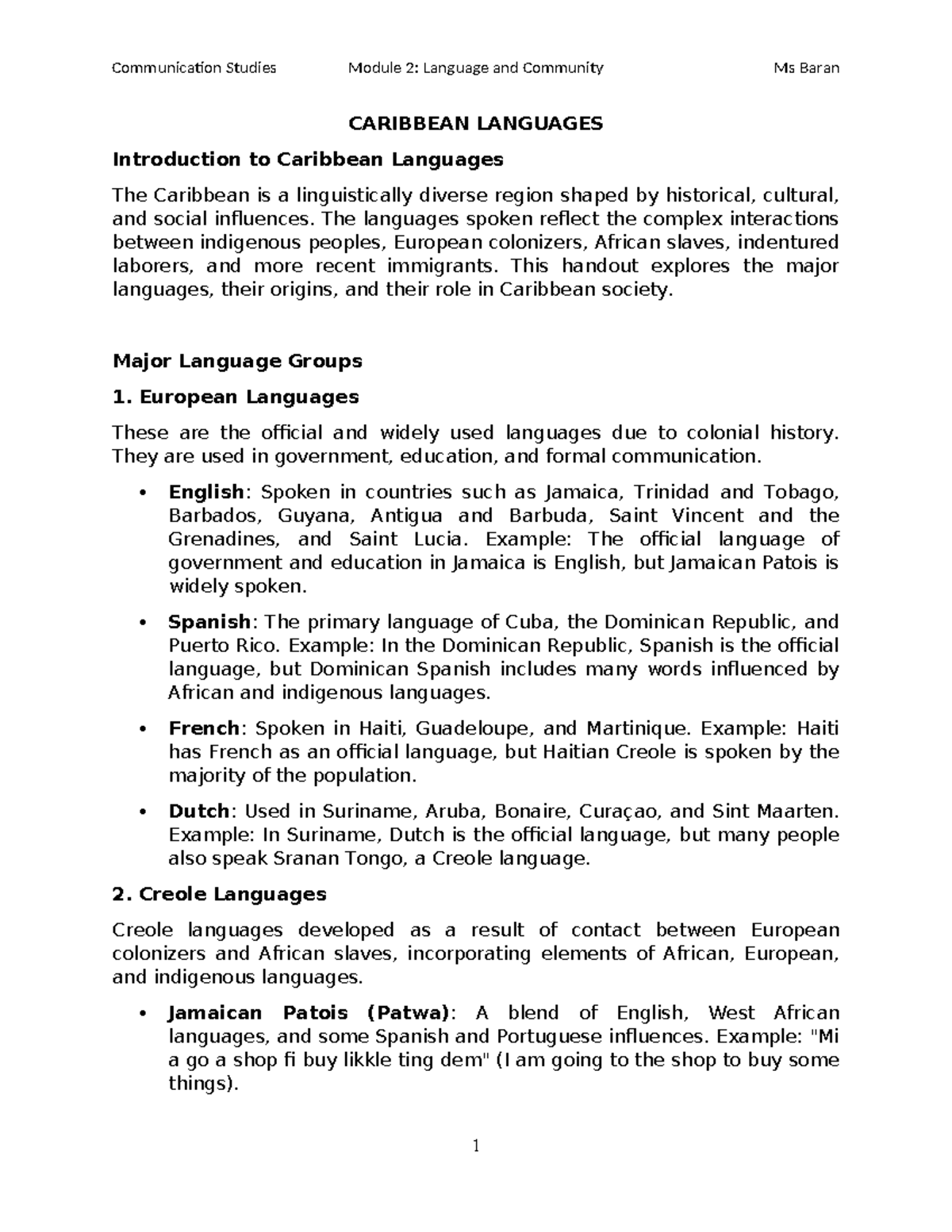 Communication Studies Module 2: Language and Community Ms Baran

CARIBBEAN LANGUAGES

Introduction to Caribbean Languages

The Caribbean is a linguistically diverse region shaped by historical, cultural, and social influences. The languages spoken reflect the complex interactions between indigenous peoples, European colonizers, African slaves, indentured laborers, and more recent immigrants. This handout explores the major languages, their origins, and their role in Caribbean society.

Major Language Groups

1. European Languages

These are the official and widely used languages due to colonial history. They are used in government, education, and formal communication.

• English: Spoken in countries such as Jamaica, Trinidad and Tobago, Barbados, Guyana, Antigua and Barbuda, Saint Vincent and the Grenadines, and Saint Lucia. Example: The official language of government and education in Jamaica is English, but Jamaican Patois is widely spoken.

• Spanish: The primary language of Cuba, the Dominican Republic, and Puerto Rico. Example: In the Dominican Republic, Spanish is the official language, but Dominican Spanish includes many words influenced by African and indigenous languages.

• French: Spoken in Haiti, Guadeloupe, and Martinique. Example: Haiti has French as an official language, but Haitian Creole is spoken by the majority of the population.

• Dutch: Used in Suriname, Aruba, Bonaire, Curaçao, and Sint Maarten. Example: In Suriname, Dutch is the official language, but many people also speak Sranan Tongo, a Creole language.

2. Creole Languages

Creole languages developed as a result of contact between European colonizers and African slaves, incorporating elements of African, European, and indigenous languages.

• Jamaican Patois (Patwa): A blend of English, West African languages, and some Spanish and Portuguese influences. Example: "Mi a go a shop fi buy likkle ting dem" (I am going to the shop to buy some things).

1